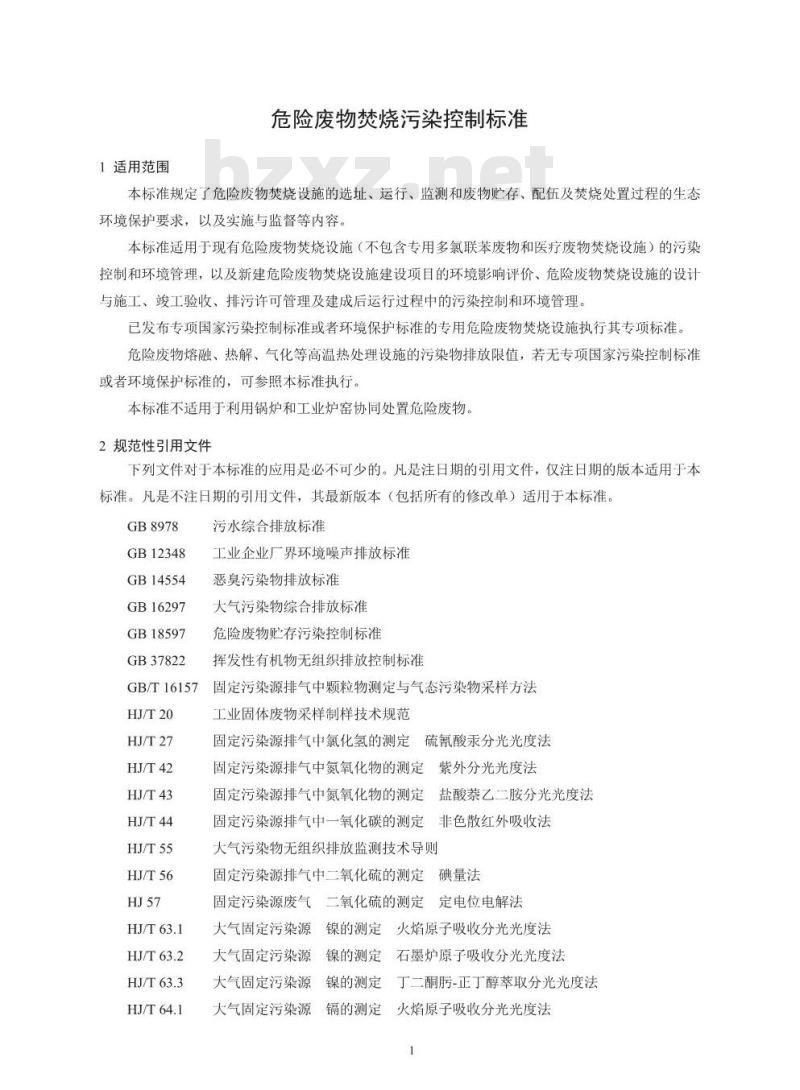 危险废物焚烧污染控制标准

bzxz.net

1 适用范围

本标准规定了危险废物焚烧设施的选址、运行、监测和废物贮存、配伍及焚烧处置过程的生态环境保护要求，以及实施与监督等内容。

本标准适用于现有危险废物焚烧设施（不包含专用多氯联苯废物和医疗废物焚烧设施）的污染控制和环境管理，以及新建危险废物焚烧设施建设项目的环境影响评价、危险废物焚烧设施的设计与施工、竣工验收、排污许可管理及建成后运行过程中的污染控制和环境管理。

已发布专项国家污染控制标准或者环境保护标准的专用危险废物焚烧设施执行其专项标准。

危险废物熔融、热解、气化等高温热处理设施的污染物排放限值，若无专项国家污染控制标准或者环境保护标准的，可参照本标准执行。

本标准不适用于利用锅炉和工业炉窑协同处置危险废物。

2 规范性引用文件

下列文件对于本标准的应用是必不可少的。凡是注日期的引用文件，仅注日期的版本适用于本标准。凡是不注日期的引用文件，其最新版本（包括所有的修改单）适用于本标准。

GB 8978 污水综合排放标准
GB 12348 工业企业厂界环境噪声排放标准
GB 14554 恶臭污染物排放标准
GB 16297 大气污染物综合排放标准
GB 18597 危险废物贮存污染控制标准
GB 37822 挥发性有机物无组织排放控制标准
GB/T 16157 固定污染源排气中颗粒物测定与气态污染物采样方法
HJ/T 20 工业固体废物采样制样技术规范
HJ/T 27 固定污染源排气中氯化氢的测定 硫氰酸汞分光光度法
HJ/T 42 固定污染源排气中氮氧化物的测定 紫外分光光度法
HJ/T 43 固定污染源排气中氮氧化物的测定 盐酸萘乙二胺分光光度法
HJ/T 44 固定污染源排气中一氧化碳的测定 非色散红外吸收法
HJ/T 55 大气污染物无组织排放监测技术导则
HJ/T 56 固定污染源排气中二氧化硫的测定 碘量法
HJ 57 固定污染源废气 二氧化硫的测定 定电位电解法
HJ/T 63.1 大气固定污染源 镍的测定 火焰原子吸收分光光度法
HJ/T 63.2 大气固定污染源 镍的测定 石墨炉原子吸收分光光度法
HJ/T 63.3 大气固定污染源 镍的测定 丁二酮肟-正丁醇萃取分光光度法
HJ/T 64.1 大气固定污染源 镉的测定 火焰原子吸收分光光度法

1